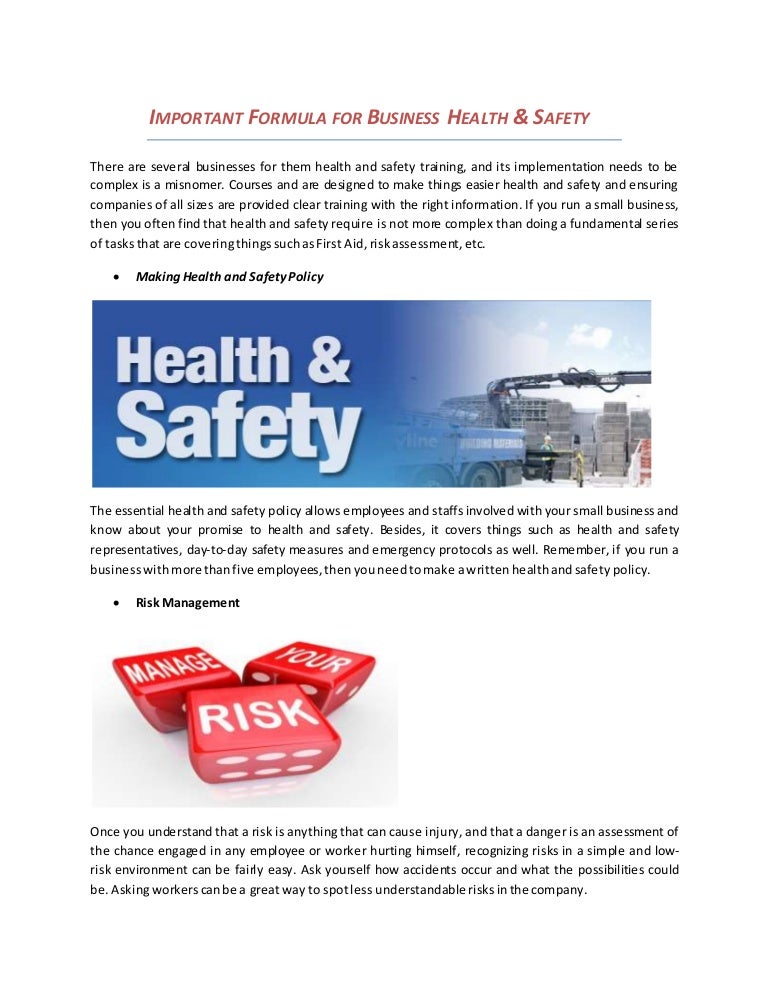 IMPORTANT FORMULA FOR BUSINESS HEALTH & SAFETY

There are several businesses for them health and safety training, and its implementation needs to be complex is a misnomer. Courses and are designed to make things easier health and safety and ensuring companies of all sizes are provided clear training with the right information. If you run a small business, then you often find that health and safety require is not more complex than doing a fundamental series of tasks that are covering things such as First Aid, risk assessment, etc.

• Making Health and Safety Policy

Health & Safety

The essential health and safety policy allows employees and staffs involved with your small business and know about your promise to health and safety. Besides, it covers things such as health and safety representatives, day-to-day safety measures and emergency protocols as well. Remember, if you run a business with more than five employees, then you need to make a written health and safety policy.

• Risk Management

MANAGE YOUR RISK

Once you understand that a risk is anything that can cause injury, and that a danger is an assessment of the chance engaged in any employee or worker hurting himself, recognizing risks in a simple and low-risk environment can be fairly easy. Ask yourself how accidents occur and what the possibilities could be. Asking workers can be a great way to spot less understandable risks in the company.